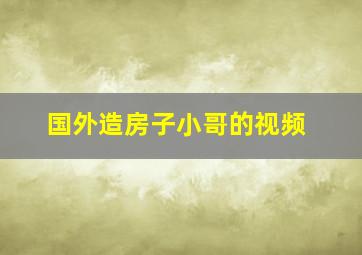 国外造房子小哥的视频